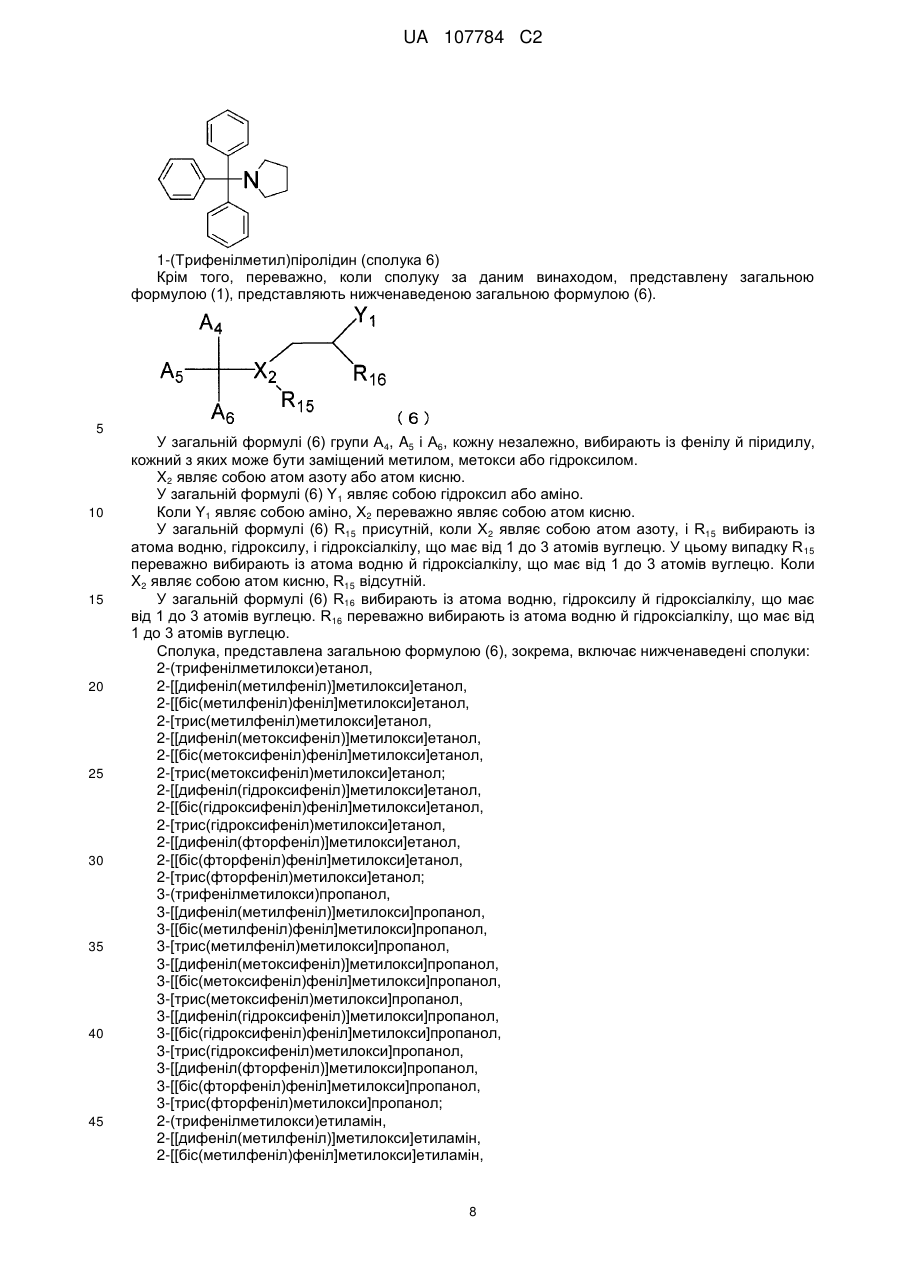 UA 107784 C2

N

1-(Трифенілметил)піролідин (сполука 6)

Крім того, переважно, коли сполуку за даним винаходом, представлену загальною формулою (1), представляють нижченаведеною загальною формулою (6).

$A_4$ $Y_1$ $A_5$ $X_2$ $R_{16}$ $R_{15}$ $A_6$ (6)

5

У загальній формулі (6) групи $A_4$, $A_5$ і $A_6$, кожну незалежно, вибирають із фенілу й піридилу, кожний з яких може бути заміщений метилом, метокси або гідроксилом.

$X_2$ являє собою атом азоту або атом кисню.

У загальній формулі (6) $Y_1$ являє собою гідроксил або аміно.

10 Коли $Y_1$ являє собою аміно, $X_2$ переважно являє собою атом кисню.

У загальній формулі (6) $R_{15}$ присутній, коли $X_2$ являє собою атом азоту, і $R_{15}$ вибирають із атома водню, гідроксилу, і гідроксіалкілу, що має від 1 до 3 атомів вуглецю. У цьому випадку $R_{15}$ переважно вибирають із атома водню й гідроксіалкілу, що має від 1 до 3 атомів вуглецю. Коли $X_2$ являє собою атом кисню, $R_{15}$ відсутній.

15 У загальній формулі (6) $R_{16}$ вибирають із атома водню, гідроксилу й гідроксіалкілу, що має від 1 до 3 атомів вуглецю. $R_{16}$ переважно вибирають із атома водню й гідроксіалкілу, що має від 1 до 3 атомів вуглецю.

Сполука, представлена загальною формулою (6), зокрема, включає нижченаведені сполуки:
2-(трифенілметилокси)етанол,
20 2-[[дифеніл(метилфеніл)]метилокси]етанол,
2-[[біс(метилфеніл)феніл]метилокси]етанол,
2-[трис(метилфеніл)метилокси]етанол,
2-[[дифеніл(метоксифеніл)]метилокси]етанол,
2-[[біс(метоксифеніл)феніл]метилокси]етанол,
25 2-[трис(метоксифеніл)метилокси]етанол;
2-[[дифеніл(гідроксифеніл)]метилокси]етанол,
2-[[біс(гідроксифеніл)феніл]метилокси]етанол,
2-[трис(гідроксифеніл)метилокси]етанол,
2-[[дифеніл(фторфеніл)]метилокси]етанол,
30 2-[[біс(фторфеніл)феніл]метилокси]етанол,
2-[трис(фторфеніл)метилокси]етанол;
3-(трифенілметилокси)пропанол,
3-[[дифеніл(метилфеніл)]метилокси]пропанол,
3-[[біс(метилфеніл)феніл]метилокси]пропанол,
35 3-[трис(метилфеніл)метилокси]пропанол,
3-[[дифеніл(метоксифеніл)]метилокси]пропанол,
3-[[біс(метоксифеніл)феніл]метилокси]пропанол,
3-[трис(метоксифеніл)метилокси]пропанол,
3-[[дифеніл(гідроксифеніл)]метилокси]пропанол,
40 3-[[біс(гідроксифеніл)феніл]метилокси]пропанол,
3-[трис(гідроксифеніл)метилокси]пропанол,
3-[[дифеніл(фторфеніл)]метилокси]пропанол,
3-[[біс(фторфеніл)феніл]метилокси]пропанол,
3-[трис(фторфеніл)метилокси]пропанол;
45 2-(трифенілметилокси)етиламін,
2-[[дифеніл(метилфеніл)]метилокси]етиламін,
2-[[біс(метилфеніл)феніл]метилокси]етиламін,

8